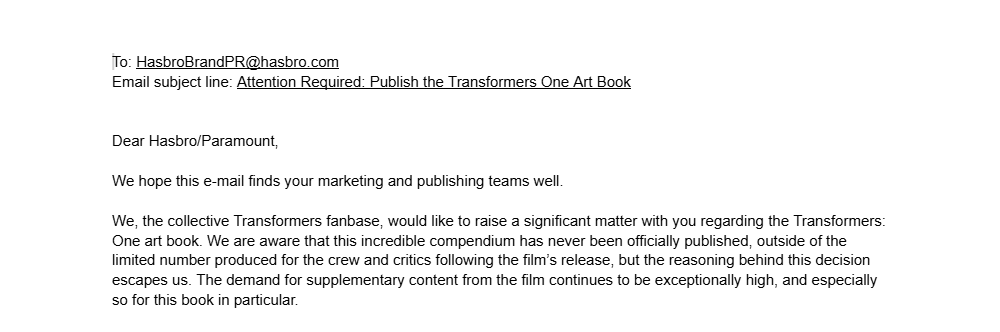 To: HasbroBrandPR@hasbro.com
Email subject line: Attention Required: Publish the Transformers One Art Book

Dear Hasbro/Paramount,

We hope this e-mail finds your marketing and publishing teams well.

We, the collective Transformers fanbase, would like to raise a significant matter with you regarding the Transformers: One art book. We are aware that this incredible compendium has never been officially published, outside of the limited number produced for the crew and critics following the film's release, but the reasoning behind this decision escapes us. The demand for supplementary content from the film continues to be exceptionally high, and especially so for this book in particular.